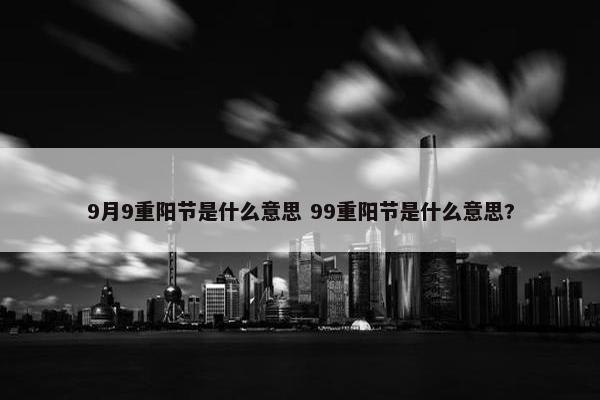 9月9重阳节是什么意思 99重阳节是什么意思？